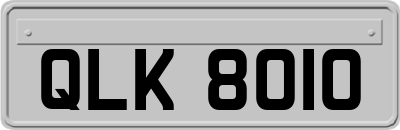 QLK 8010